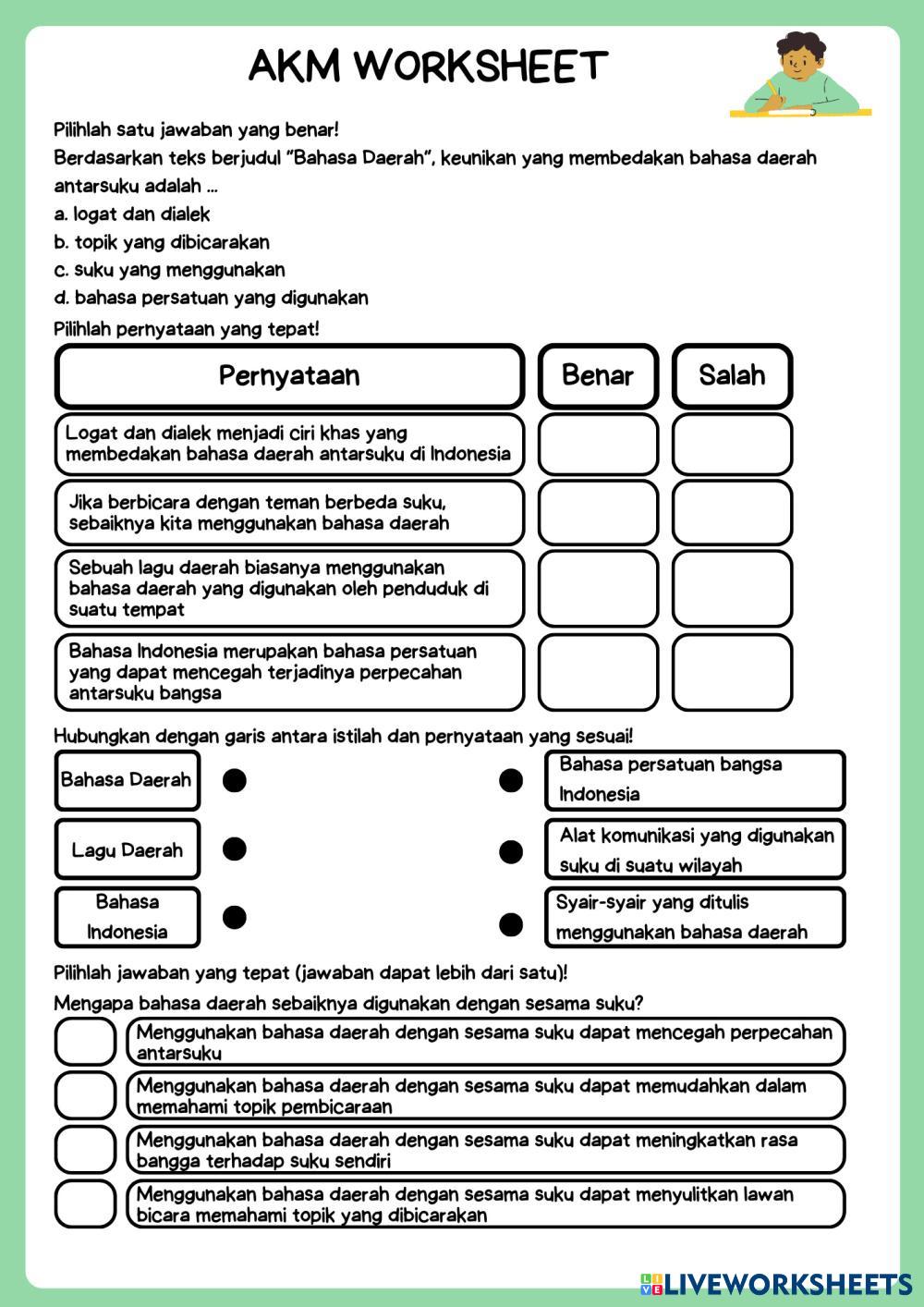 AKM WORKSHEET

Pilihlah satu jawaban yang benar!
Berdasarkan teks berjudul "Bahasa Daerah", keunikan yang membedakan bahasa daerah antarsuku adalah ...
a. logat dan dialek
b. topik yang dibicarakan
c. suku yang menggunakan
d. bahasa persatuan yang digunakan

Pilihlah pernyataan yang tepat!

| Pernyataan | Benar | Salah |
|---|---|---|
| Logat dan dialek menjadi ciri khas yang membedakan bahasa daerah antarsuku di Indonesia | | |
| Jika berbicara dengan teman berbeda suku, sebaiknya kita menggunakan bahasa daerah | | |
| Sebuah lagu daerah biasanya menggunakan bahasa daerah yang digunakan oleh penduduk di suatu tempat | | |
| Bahasa Indonesia merupakan bahasa persatuan yang dapat mencegah terjadinya perpecahan antarsuku bangsa | | |

Hubungkan dengan garis antara istilah dan pernyataan yang sesuai!

Bahasa Daerah
Lagu Daerah
Bahasa Indonesia

Bahasa persatuan bangsa Indonesia
Alat komunikasi yang digunakan suku di suatu wilayah
Syair-syair yang ditulis menggunakan bahasa daerah

Pilihlah jawaban yang tepat (jawaban dapat lebih dari satu)!
Mengapa bahasa daerah sebaiknya digunakan dengan sesama suku?

Menggunakan bahasa daerah dengan sesama suku dapat mencegah perpecahan antarsuku
Menggunakan bahasa daerah dengan sesama suku dapat memudahkan dalam memahami topik pembicaraan
Menggunakan bahasa daerah dengan sesama suku dapat meningkatkan rasa bangga terhadap suku sendiri
Menggunakan bahasa daerah dengan sesama suku dapat menyulitkan lawan bicara memahami topik yang dibicarakan

LIVEWORKSHEETS